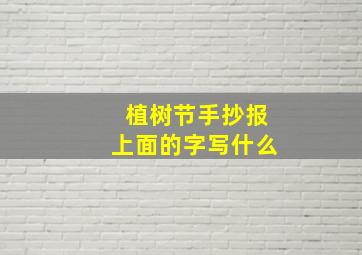 植树节手抄报
上面的字写什么